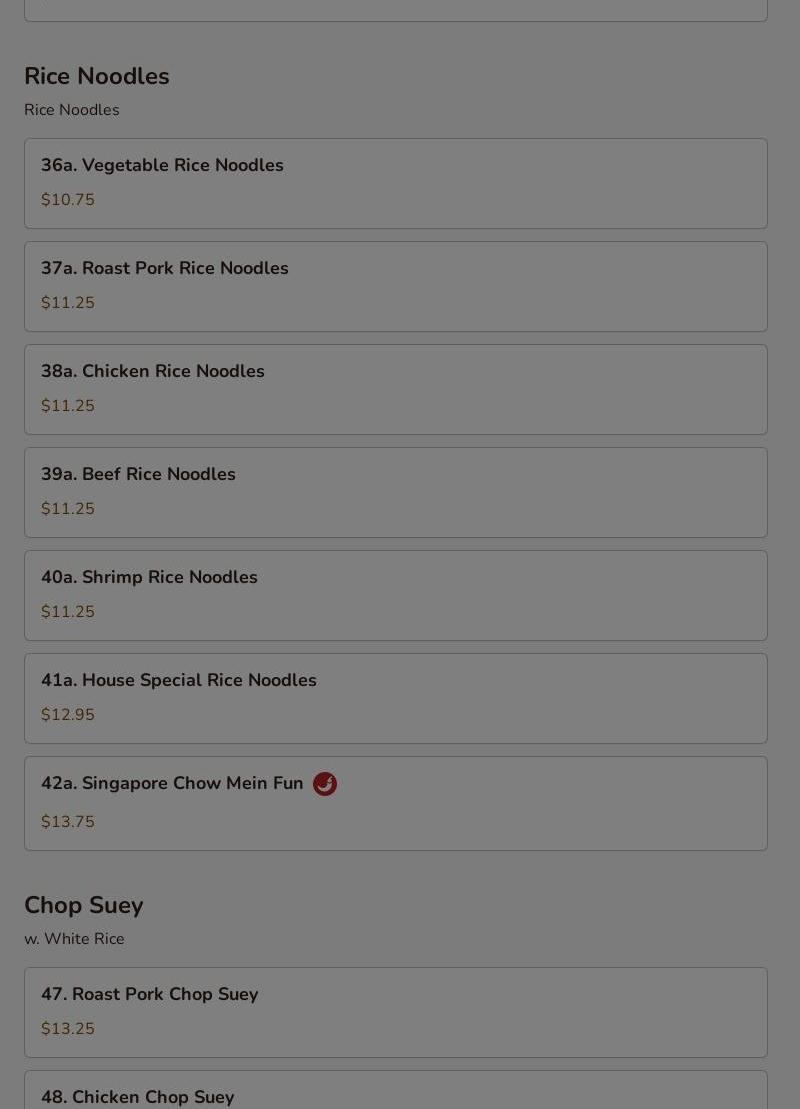 Rice Noodles

Rice Noodles

36a. Vegetable Rice Noodles

$10.75

37a. Roast Pork Rice Noodles

$11.25

38a. Chicken Rice Noodles

$11.25

39a. Beef Rice Noodles

$11.25

40a. Shrimp Rice Noodles

$11.25

41a. House Special Rice Noodles

$12.95

42a. Singapore Chow Mein Fun

$13.75

Chop Suey

w. White Rice

47. Roast Pork Chop Suey

$13.25

48. Chicken Chop Suey